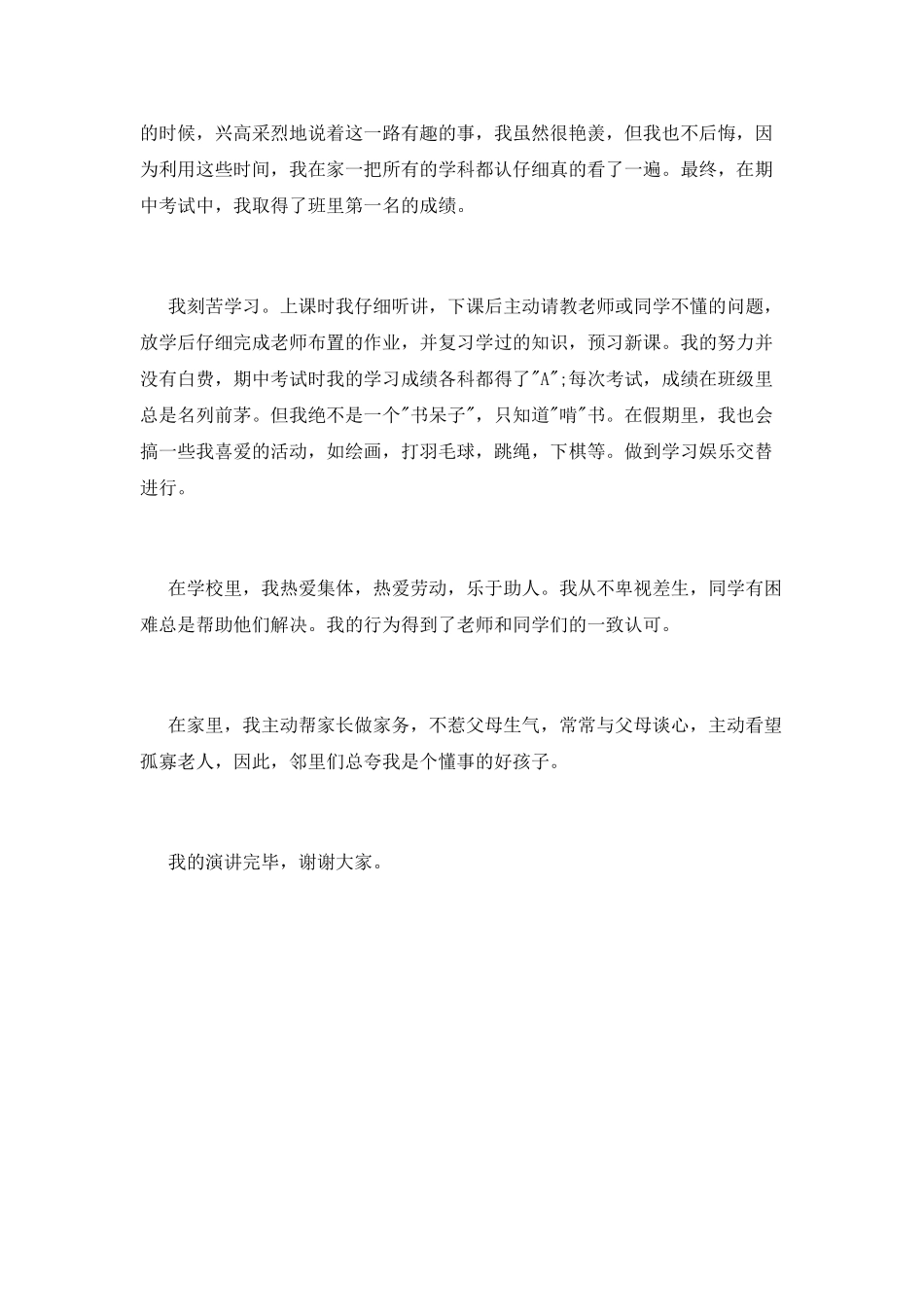 的时候，兴高采烈地说着这一路有趣的事，我虽然很艳羡，但我也不后悔，因为利用这些时间，我在家一把所有的学科都认仔细真的看了一遍。最终，在期中考试中，我取得了班里第一名的成绩。

我刻苦学习。上课时我仔细听讲，下课后主动请教老师或同学不懂的问题，放学后仔细完成老师布置的作业，并复习学过的知识，预习新课。我的努力并没有白费，期中考试时我的学习成绩各科都得了"A";每次考试，成绩在班级里总是名列前茅。但我绝不是一个"书呆子"，只知道"啃"书。在假期里，我也会搞一些我喜爱的活动，如绘画，打羽毛球，跳绳，下棋等。做到学习娱乐交替进行。

在学校里，我热爱集体，热爱劳动，乐于助人。我从不卑视差生，同学有困难总是帮助他们解决。我的行为得到了老师和同学们的一致认可。

在家里，我主动帮家长做家务，不惹父母生气，常常与父母谈心，主动看望孤寡老人，因此，邻里们总夸我是个懂事的好孩子。

我的演讲完毕，谢谢大家。